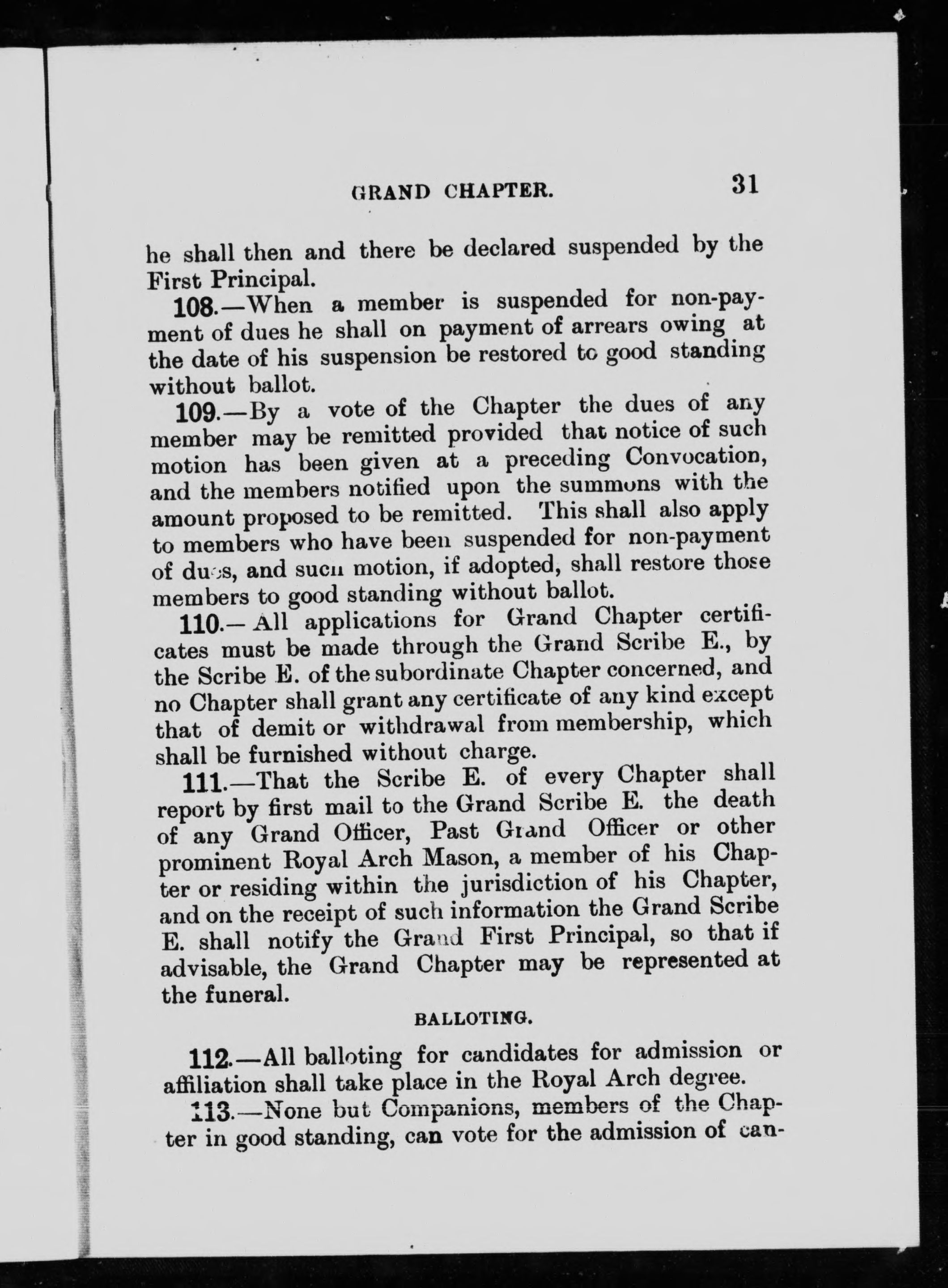 GRAND CHAPTER. 31

he shall then and there be declared suspended by the First Principal.

108.—When a member is suspended for non-payment of dues he shall on payment of arrears owing at the date of his suspension be restored to good standing without ballot.

109.—By a vote of the Chapter the dues of any member may be remitted provided that notice of such motion has been given at a preceding Convocation, and the members notified upon the summons with the amount proposed to be remitted. This shall also apply to members who have been suspended for non-payment of dues, and such motion, if adopted, shall restore those members to good standing without ballot.

110.—All applications for Grand Chapter certificates must be made through the Grand Scribe E., by the Scribe E. of the subordinate Chapter concerned, and no Chapter shall grant any certificate of any kind except that of demit or withdrawal from membership, which shall be furnished without charge.

111.—That the Scribe E. of every Chapter shall report by first mail to the Grand Scribe E. the death of any Grand Officer, Past Grand Officer or other prominent Royal Arch Mason, a member of his Chapter or residing within the jurisdiction of his Chapter, and on the receipt of such information the Grand Scribe E. shall notify the Grand First Principal, so that if advisable, the Grand Chapter may be represented at the funeral.

BALLOTING.

112.—All balloting for candidates for admission or affiliation shall take place in the Royal Arch degree.

113.—None but Companions, members of the Chapter in good standing, can vote for the admission of can-